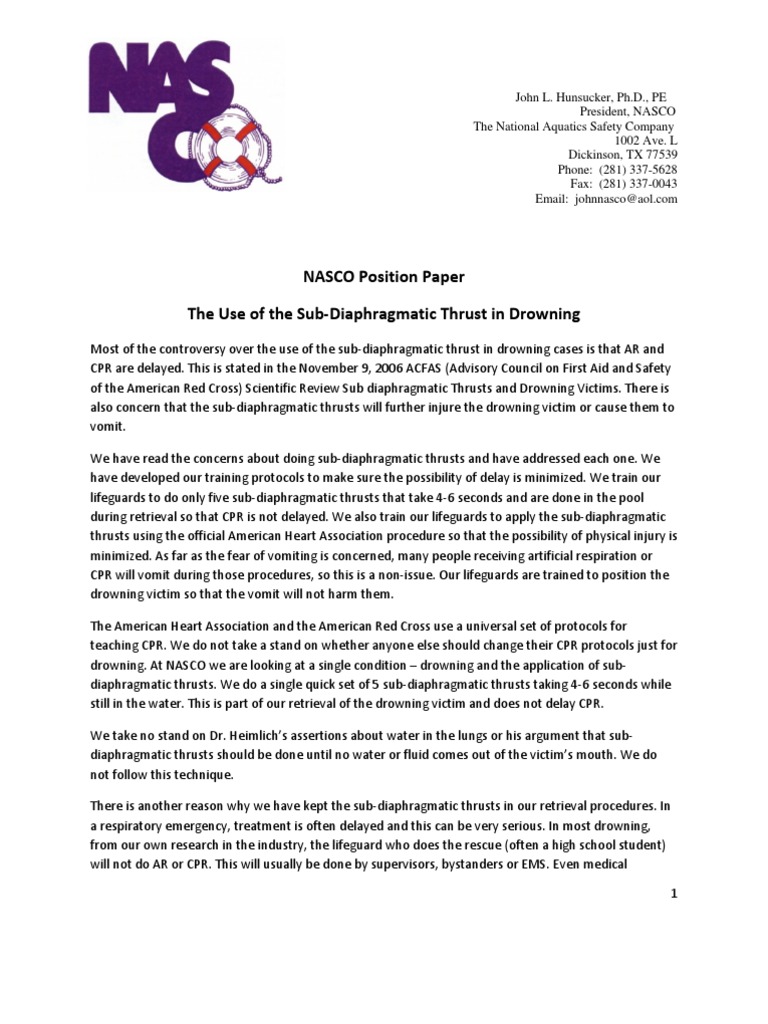 NASCO

John L. Hunsucker, Ph.D., PE
President, NASCO
The National Aquatics Safety Company
1002 Ave. L
Dickinson, TX 77539
Phone: (281) 337-5628
Fax: (281) 337-0043
Email: johnnasco@aol.com

NASCO Position Paper

The Use of the Sub-Diaphragmatic Thrust in Drowning

Most of the controversy over the use of the sub-diaphragmatic thrust in drowning cases is that AR and CPR are delayed. This is stated in the November 9, 2006 ACFAS (Advisory Council on First Aid and Safety of the American Red Cross) Scientific Review Sub diaphragmatic Thrusts and Drowning Victims. There is also concern that the sub-diaphragmatic thrusts will further injure the drowning victim or cause them to vomit.

We have read the concerns about doing sub-diaphragmatic thrusts and have addressed each one. We have developed our training protocols to make sure the possibility of delay is minimized. We train our lifeguards to do only five sub-diaphragmatic thrusts that take 4-6 seconds and are done in the pool during retrieval so that CPR is not delayed. We also train our lifeguards to apply the sub-diaphragmatic thrusts using the official American Heart Association procedure so that the possibility of physical injury is minimized. As far as the fear of vomiting is concerned, many people receiving artificial respiration or CPR will vomit during those procedures, so this is a non-issue. Our lifeguards are trained to position the drowning victim so that the vomit will not harm them.

The American Heart Association and the American Red Cross use a universal set of protocols for teaching CPR. We do not take a stand on whether anyone else should change their CPR protocols just for drowning. At NASCO we are looking at a single condition – drowning and the application of sub-diaphragmatic thrusts. We do a single quick set of 5 sub-diaphragmatic thrusts taking 4-6 seconds while still in the water. This is part of our retrieval of the drowning victim and does not delay CPR.

We take no stand on Dr. Heimlich's assertions about water in the lungs or his argument that sub-diaphragmatic thrusts should be done until no water or fluid comes out of the victim's mouth. We do not follow this technique.

There is another reason why we have kept the sub-diaphragmatic thrusts in our retrieval procedures. In a respiratory emergency, treatment is often delayed and this can be very serious. In most drowning, from our own research in the industry, the lifeguard who does the rescue (often a high school student) will not do AR or CPR. This will usually be done by supervisors, bystanders or EMS. Even medical

1